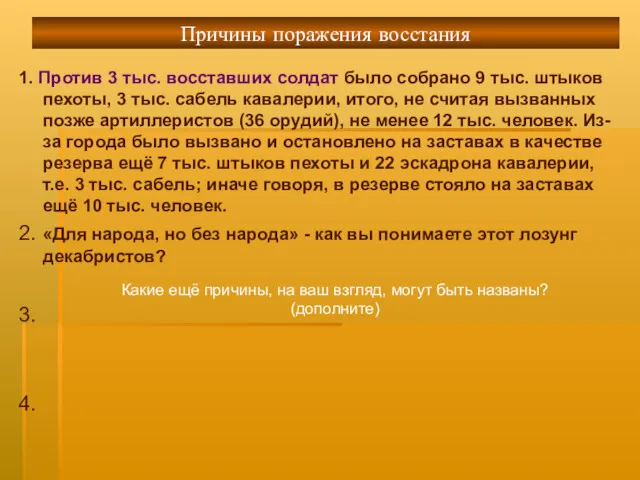 Причины поражения восстания

1. Против 3 тыс. восставших солдат было собрано 9 тыс. штыков пехоты, 3 тыс. сабель кавалерии, итого, не считая вызванных позже артиллеристов (36 орудий), не менее 12 тыс. человек. Из-за города было вызвано и остановлено на заставах в качестве резерва ещё 7 тыс. штыков пехоты и 22 эскадрона кавалерии, т.е. 3 тыс. сабель; иначе говоря, в резерве стояло на заставах ещё 10 тыс. человек.

2. «Для народа, но без народа» - как вы понимаете этот лозунг декабристов?

Какие ещё причины, на ваш взгляд, могут быть названы? (дополните)

3.

4.